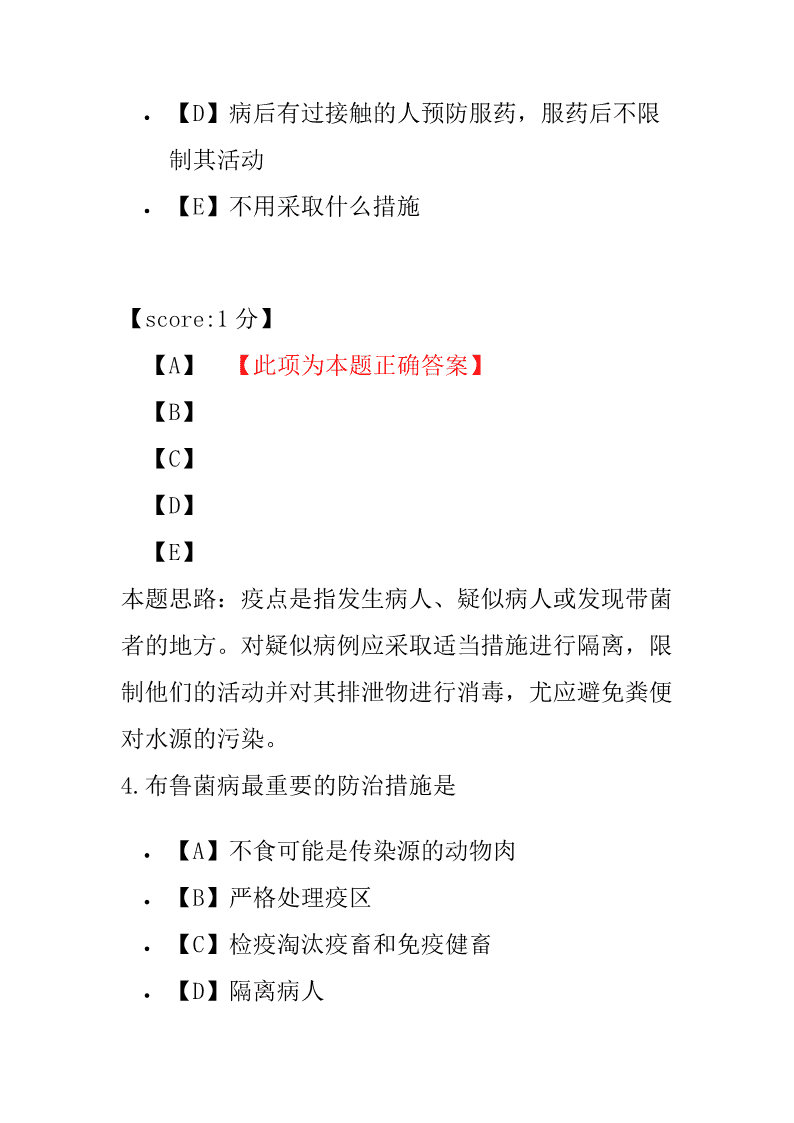 • 【D】病后有过接触的人预防服药，服药后不限制其活动

• 【E】不用采取什么措施

【score:1 分】

【A】 【此项为本题正确答案】

【B】

【C】

【D】

【E】

本题思路：疫点是指发生病人、疑似病人或发现带菌者的地方。对疑似病例应采取适当措施进行隔离，限制他们的活动并对其排泄物进行消毒，尤应避免粪便对水源的污染。

4.布鲁菌病最重要的防治措施是

• 【A】不食可能是传染源的动物肉

• 【B】严格处理疫区

• 【C】检疫淘汰疫畜和免疫健畜

• 【D】隔离病人